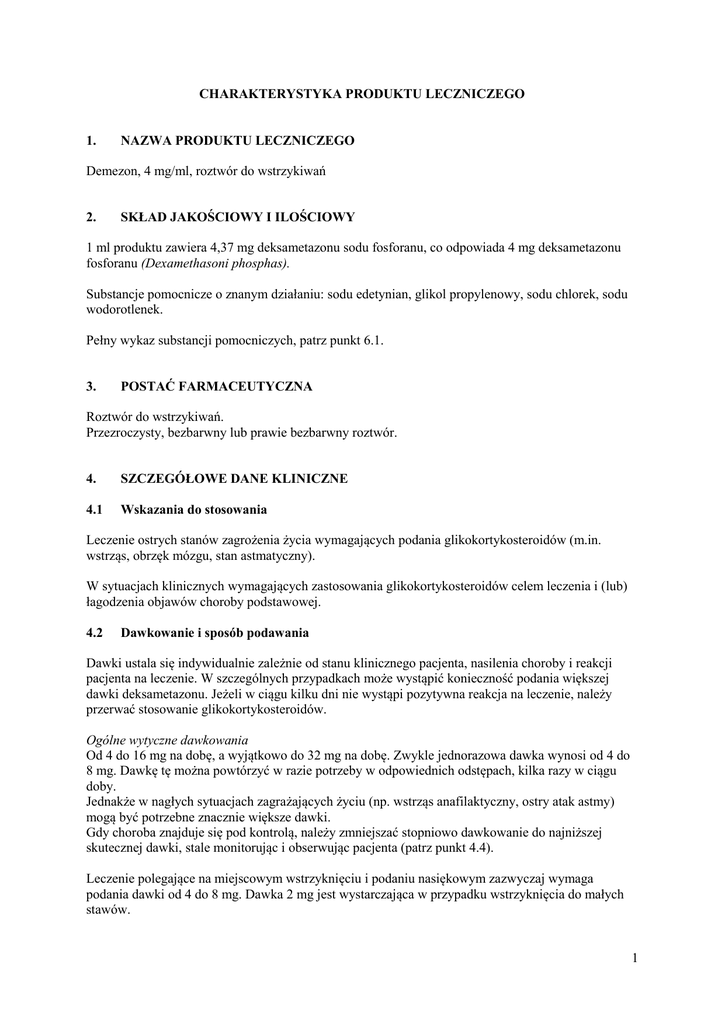 CHARAKTERYSTYKA PRODUKTU LECZNICZEGO

1. NAZWA PRODUKTU LECZNICZEGO

Demezon, 4 mg/ml, roztwór do wstrzykiwań

2. SKŁAD JAKOŚCIOWY I ILOŚCIOWY

1 ml produktu zawiera 4,37 mg deksametazonu sodu fosforanu, co odpowiada 4 mg deksametazonu fosforanu (Dexamethasoni phosphas).

Substancje pomocnicze o znanym działaniu: sodu edetynian, glikol propylenowy, sodu chlorek, sodu wodorotlenek.

Pełny wykaz substancji pomocniczych, patrz punkt 6.1.

3. POSTAĆ FARMACEUTYCZNA

Roztwór do wstrzykiwań.
Przezroczysty, bezbarwny lub prawie bezbarwny roztwór.

4. SZCZEGÓŁOWE DANE KLINICZNE

4.1 Wskazania do stosowania

Leczenie ostrych stanów zagrożenia życia wymagających podania glikokortykosteroidów (m.in. wstrząs, obrzęk mózgu, stan astmatyczny).

W sytuacjach klinicznych wymagających zastosowania glikokortykosteroidów celem leczenia i (lub) łagodzenia objawów choroby podstawowej.

4.2 Dawkowanie i sposób podawania

Dawki ustala się indywidualnie zależnie od stanu klinicznego pacjenta, nasilenia choroby i reakcji pacjenta na leczenie. W szczególnych przypadkach może wystąpić konieczność podania większej dawki deksametazonu. Jeżeli w ciągu kilku dni nie wystąpi pozytywna reakcja na leczenie, należy przerwać stosowanie glikokortykosteroidów.

Ogólne wytyczne dawkowania
Od 4 do 16 mg na dobę, a wyjątkowo do 32 mg na dobę. Zwykle jednorazowa dawka wynosi od 4 do 8 mg. Dawkę tę można powtórzyć w razie potrzeby w odpowiednich odstępach, kilka razy w ciągu doby.
Jednakże w nagłych sytuacjach zagrażających życiu (np. wstrząs anafilaktyczny, ostry atak astmy) mogą być potrzebne znacznie większe dawki.
Gdy choroba znajduje się pod kontrolą, należy zmniejszać stopniowo dawkowanie do najniższej skutecznej dawki, stale monitorując i obserwując pacjenta (patrz punkt 4.4).

Leczenie polegające na miejscowym wstrzyknięciu i podaniu nasiękowym zazwyczaj wymaga podania dawki od 4 do 8 mg. Dawka 2 mg jest wystarczająca w przypadku wstrzyknięcia do małych stawów.

1